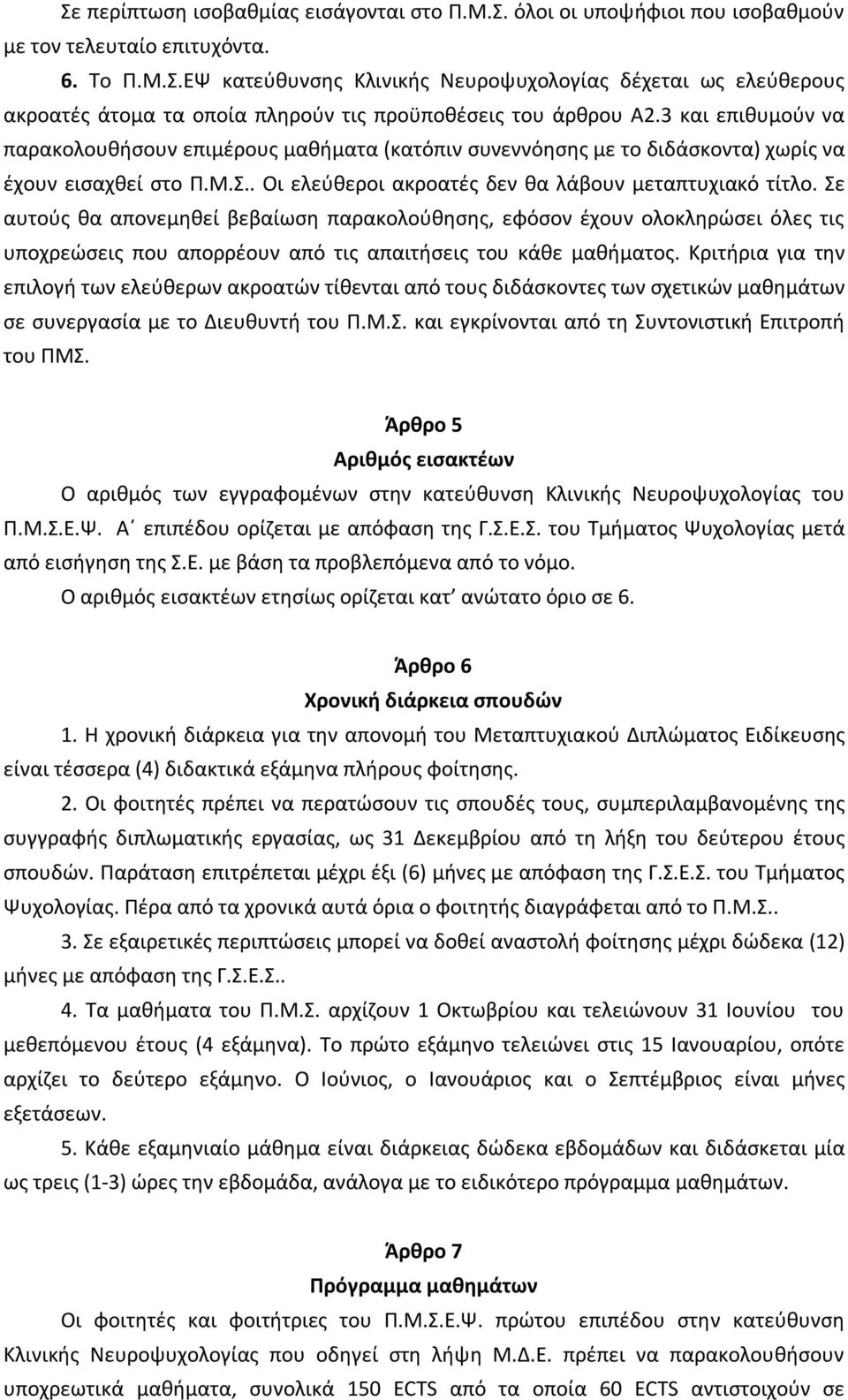 Σε περίπτωση ισοβαθμίας εισάγονται στο Π.Μ.Σ. όλοι οι υποψήφιοι που ισοβαθμούν με τον τελευταίο επιτυχόντα.

6. Το Π.Μ.Σ.ΕΨ κατεύθυνσης Κλινικής Νευροψυχολογίας δέχεται ως ελεύθερους ακροατές άτομα τα οποία πληρούν τις προϋποθέσεις του άρθρου Α2.3 και επιθυμούν να παρακολουθήσουν επιμέρους μαθήματα (κατόπιν συνεννόησης με το διδάσκοντα) χωρίς να έχουν εισαχθεί στο Π.Μ.Σ.. Οι ελεύθεροι ακροατές δεν θα λάβουν μεταπτυχιακό τίτλο. Σε αυτούς θα απονεμηθεί βεβαίωση παρακολούθησης, εφόσον έχουν ολοκληρώσει όλες τις υποχρεώσεις που απορρέουν από τις απαιτήσεις του κάθε μαθήματος. Κριτήρια για την επιλογή των ελεύθερων ακροατών τίθενται από τους διδάσκοντες των σχετικών μαθημάτων σε συνεργασία με το Διευθυντή του Π.Μ.Σ. και εγκρίνονται από τη Συντονιστική Επιτροπή του ΠΜΣ.

Άρθρο 5
Αριθμός εισακτέων

Ο αριθμός των εγγραφομένων στην κατεύθυνση Κλινικής Νευροψυχολογίας του Π.Μ.Σ.Ε.Ψ. Α΄ επιπέδου ορίζεται με απόφαση της Γ.Σ.Ε.Σ. του Τμήματος Ψυχολογίας μετά από εισήγηση της Σ.Ε. με βάση τα προβλεπόμενα από το νόμο.

Ο αριθμός εισακτέων ετησίως ορίζεται κατ’ ανώτατο όριο σε 6.

Άρθρο 6
Χρονική διάρκεια σπουδών

1. Η χρονική διάρκεια για την απονομή του Μεταπτυχιακού Διπλώματος Ειδίκευσης είναι τέσσερα (4) διδακτικά εξάμηνα πλήρους φοίτησης.

2. Οι φοιτητές πρέπει να περατώσουν τις σπουδές τους, συμπεριλαμβανομένης της συγγραφής διπλωματικής εργασίας, ως 31 Δεκεμβρίου από τη λήξη του δεύτερου έτους σπουδών. Παράταση επιτρέπεται μέχρι έξι (6) μήνες με απόφαση της Γ.Σ.Ε.Σ. του Τμήματος Ψυχολογίας. Πέρα από τα χρονικά αυτά όρια ο φοιτητής διαγράφεται από το Π.Μ.Σ..

3. Σε εξαιρετικές περιπτώσεις μπορεί να δοθεί αναστολή φοίτησης μέχρι δώδεκα (12) μήνες με απόφαση της Γ.Σ.Ε.Σ..

4. Τα μαθήματα του Π.Μ.Σ. αρχίζουν 1 Οκτωβρίου και τελειώνουν 31 Ιουνίου του μεθεπόμενου έτους (4 εξάμηνα). Το πρώτο εξάμηνο τελειώνει στις 15 Ιανουαρίου, οπότε αρχίζει το δεύτερο εξάμηνο. Ο Ιούνιος, ο Ιανουάριος και ο Σεπτέμβριος είναι μήνες εξετάσεων.

5. Κάθε εξαμηνιαίο μάθημα είναι διάρκειας δώδεκα εβδομάδων και διδάσκεται μία ως τρεις (1-3) ώρες την εβδομάδα, ανάλογα με το ειδικότερο πρόγραμμα μαθημάτων.

Άρθρο 7
Πρόγραμμα μαθημάτων

Οι φοιτητές και φοιτήτριες του Π.Μ.Σ.Ε.Ψ. πρώτου επιπέδου στην κατεύθυνση Κλινικής Νευροψυχολογίας που οδηγεί στη λήψη Μ.Δ.Ε. πρέπει να παρακολουθήσουν υποχρεωτικά μαθήματα, συνολικά 150 ECTS από τα οποία 60 ECTS αντιστοιχούν σε